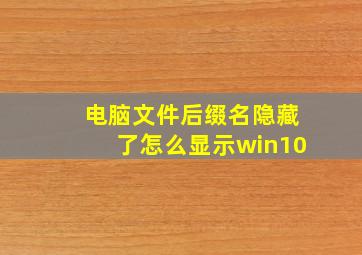 电脑文件后缀名隐藏了怎么显示win10